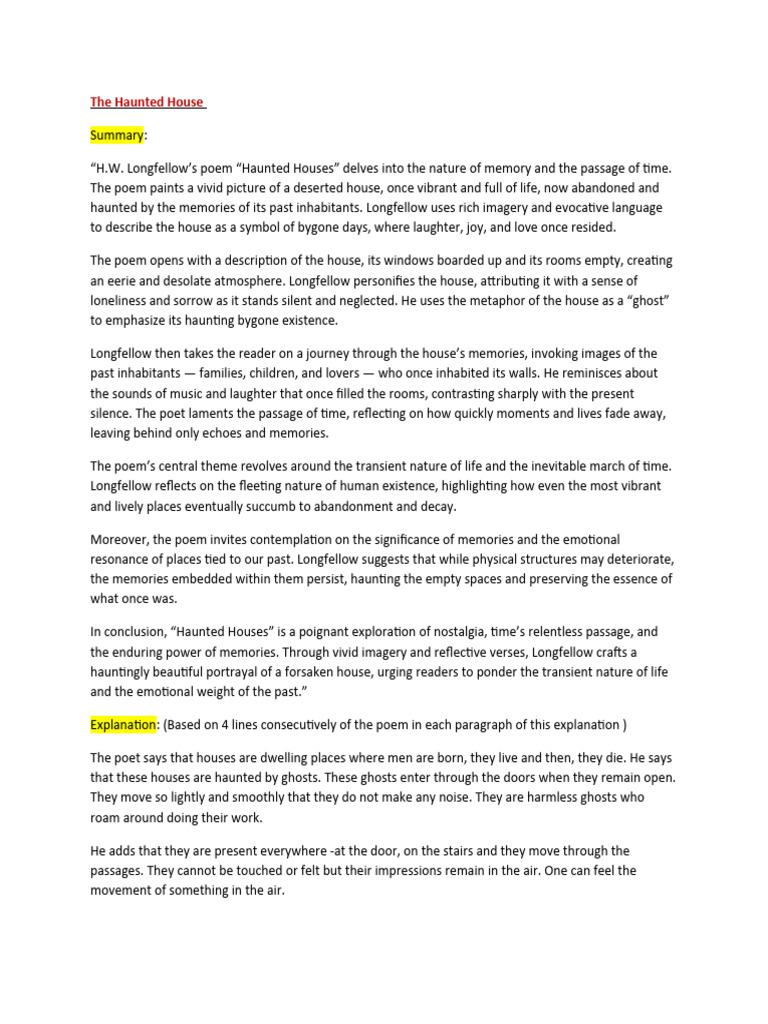 The Haunted House

Summary:

"H.W. Longfellow's poem "Haunted Houses" delves into the nature of memory and the passage of time. The poem paints a vivid picture of a deserted house, once vibrant and full of life, now abandoned and haunted by the memories of its past inhabitants. Longfellow uses rich imagery and evocative language to describe the house as a symbol of bygone days, where laughter, joy, and love once resided.

The poem opens with a description of the house, its windows boarded up and its rooms empty, creating an eerie and desolate atmosphere. Longfellow personifies the house, attributing it with a sense of loneliness and sorrow as it stands silent and neglected. He uses the metaphor of the house as a "ghost" to emphasize its haunting bygone existence.

Longfellow then takes the reader on a journey through the house's memories, invoking images of the past inhabitants — families, children, and lovers — who once inhabited its walls. He reminisces about the sounds of music and laughter that once filled the rooms, contrasting sharply with the present silence. The poet laments the passage of time, reflecting on how quickly moments and lives fade away, leaving behind only echoes and memories.

The poem's central theme revolves around the transient nature of life and the inevitable march of time. Longfellow reflects on the fleeting nature of human existence, highlighting how even the most vibrant and lively places eventually succumb to abandonment and decay.

Moreover, the poem invites contemplation on the significance of memories and the emotional resonance of places tied to our past. Longfellow suggests that while physical structures may deteriorate, the memories embedded within them persist, haunting the empty spaces and preserving the essence of what once was.

In conclusion, "Haunted Houses" is a poignant exploration of nostalgia, time's relentless passage, and the enduring power of memories. Through vivid imagery and reflective verses, Longfellow crafts a hauntingly beautiful portrayal of a forsaken house, urging readers to ponder the transient nature of life and the emotional weight of the past."

Explanation: (Based on 4 lines consecutively of the poem in each paragraph of this explanation )

The poet says that houses are dwelling places where men are born, they live and then, they die. He says that these houses are haunted by ghosts. These ghosts enter through the doors when they remain open. They move so lightly and smoothly that they do not make any noise. They are harmless ghosts who roam around doing their work.

He adds that they are present everywhere -at the door, on the stairs and they move through the passages. They cannot be touched or felt but their impressions remain in the air. One can feel the movement of something in the air.